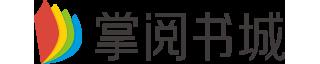 掌阅书城